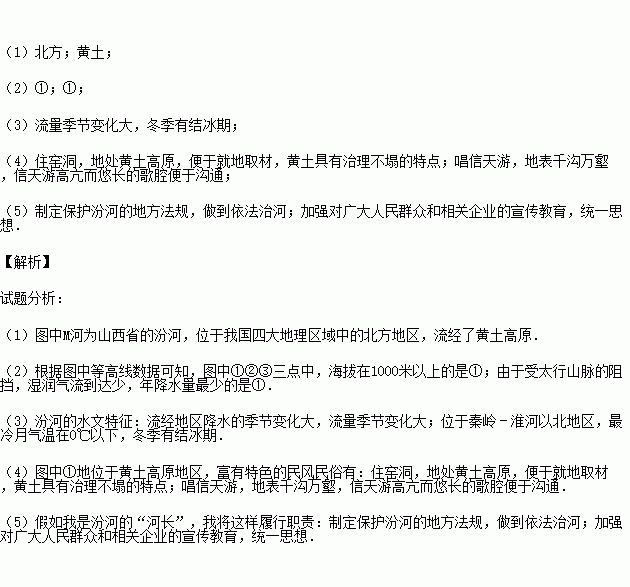 （1）北方；黄土；

（2）①；①；

（3）流量季节变化大，冬季有结冰期；

（4）住窑洞，地处黄土高原，便于就地取材，黄土具有治理不塌的特点；唱信天游，地表千沟万壑，信天游高亢而悠长的歌腔便于沟通；

（5）制定保护汾河的地方法规，做到依法治河；加强对广大人民群众和相关企业的宣传教育，统一思想.

【解析】

试题分析：

（1）图中M河为山西省的汾河，位于我国四大地理区域中的北方地区，流经了黄土高原.

（2）根据图中等高线数据可知，图中①②③三点中，海拔在1000米以上的是①；由于受太行山脉的阻挡，湿润气流到达少，年降水量最少的是①.

（3）汾河的水文特征：流经地区降水的季节变化大，流量季节变化大；位于秦岭－淮河以北地区，最冷月气温在0℃以下，冬季有结冰期.

（4）图中①地位于黄土高原地区，富有特色的民风民俗有：住窑洞，地处黄土高原，便于就地取材，黄土具有治理不塌的特点；唱信天游，地表千沟万壑，信天游高亢而悠长的歌腔便于沟通.

（5）假如我是汾河的“河长”，我将这样履行职责：制定保护汾河的地方法规，做到依法治河；加强对广大人民群众和相关企业的宣传教育，统一思想.